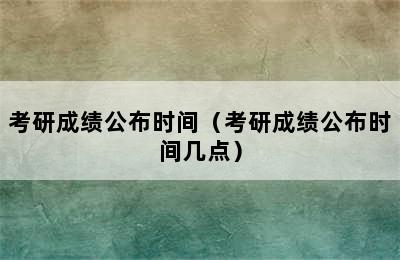 考研成绩公布时间（考研成绩公布时间几点）